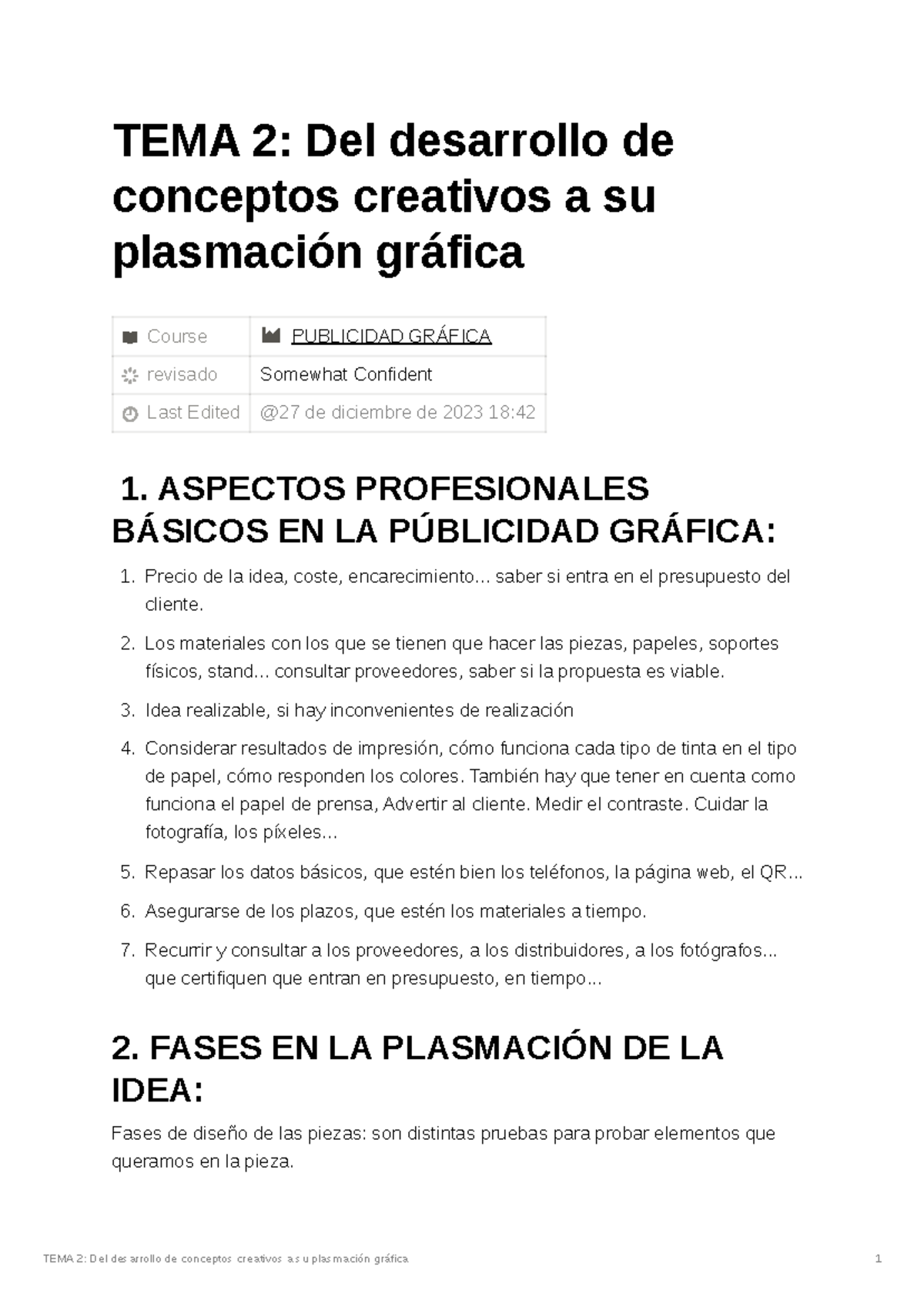 TEMA 2: Del desarrollo de conceptos creativos a su plasmación gráfica

| Course | PUBLICIDAD GRÁFICA |
|---|---|
| revisado | Somewhat Confident |
| Last Edited | @27 de diciembre de 2023 18:42 |

1. ASPECTOS PROFESIONALES BÁSICOS EN LA PÚBLICIDAD GRÁFICA:

1. Precio de la idea, coste, encarecimiento... saber si entra en el presupuesto del cliente.
2. Los materiales con los que se tienen que hacer las piezas, papeles, soportes físicos, stand... consultar proveedores, saber si la propuesta es viable.
3. Idea realizable, si hay inconvenientes de realización
4. Considerar resultados de impresión, cómo funciona cada tipo de tinta en el tipo de papel, cómo responden los colores. También hay que tener en cuenta como funciona el papel de prensa, Advertir al cliente. Medir el contraste. Cuidar la fotografía, los píxeles...
5. Repasar los datos básicos, que estén bien los teléfonos, la página web, el QR...
6. Asegurarse de los plazos, que estén los materiales a tiempo.
7. Recurrir y consultar a los proveedores, a los distribuidores, a los fotógrafos... que certifiquen que entran en presupuesto, en tiempo...

2. FASES EN LA PLASMACIÓN DE LA IDEA:

Fases de diseño de las piezas: son distintas pruebas para probar elementos que queramos en la pieza.

TEMA 2: Del desarrollo de conceptos creativos a su plasmación gráfica 1